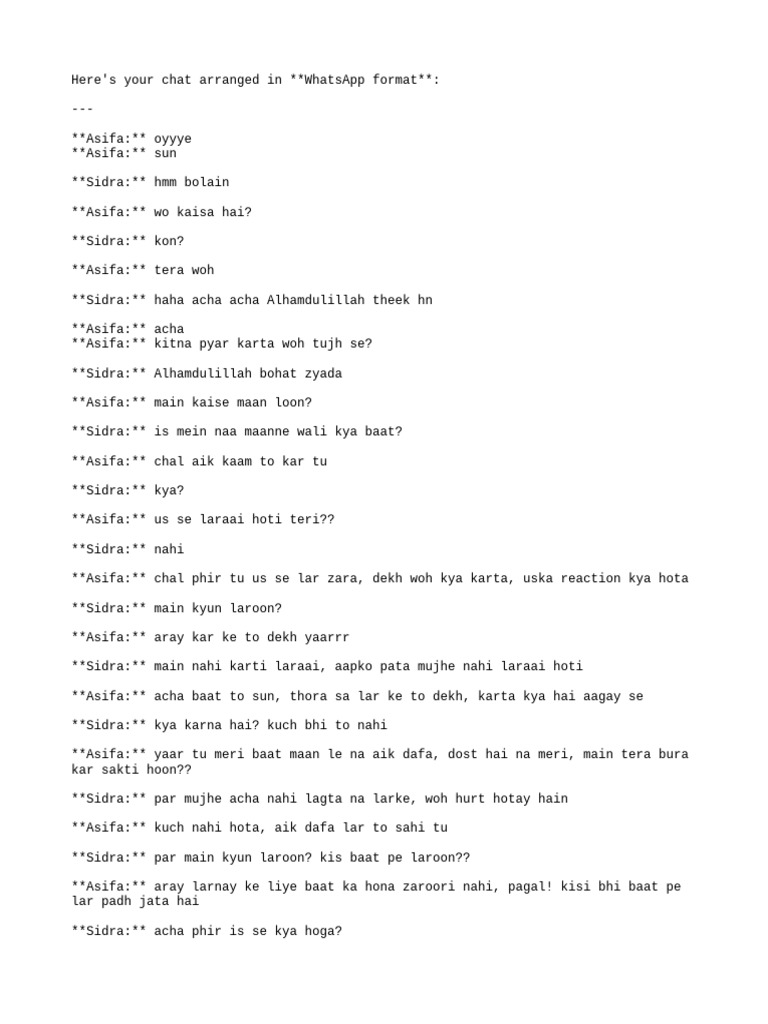 Here's your chat arranged in **WhatsApp format**:

---

**Asifa:** oyyye
**Asifa:** sun

**Sidra:** hmm bolain

**Asifa:** wo kaisa hai?

**Sidra:** kon?

**Asifa:** tera woh

**Sidra:** haha acha acha Alhamdulillah theek hn

**Asifa:** acha
**Asifa:** kitna pyar karta woh tujh se?

**Sidra:** Alhamdulillah bohat zyada

**Asifa:** main kaise maan loon?

**Sidra:** is mein naa maanne wali kya baat?

**Asifa:** chal aik kaam to kar tu

**Sidra:** kya?

**Asifa:** us se laraai hoti teri??

**Sidra:** nahi

**Asifa:** chal phir tu us se lar zara, dekh woh kya karta, uska reaction kya hota

**Sidra:** main kyun laroon?

**Asifa:** aray kar ke to dekh yaarrr

**Sidra:** main nahi karti laraai, aapko pata mujhe nahi laraai hoti

**Asifa:** acha baat to sun, thora sa lar ke to dekh, karta kya hai aagay se

**Sidra:** kya karna hai? kuch bhi to nahi

**Asifa:** yaar tu meri baat maan le na aik dafa, dost hai na meri, main tera bura kar sakti hoon??

**Sidra:** par mujhe acha nahi lagta na larke, woh hurt hotay hain

**Asifa:** kuch nahi hota, aik dafa lar to sahi tu

**Sidra:** par main kyun laroon? kis baat pe laroon??

**Asifa:** aray larnay ke liye baat ka hona zaroori nahi, pagal! kisi bhi baat pe lar padh jata hai

**Sidra:** acha phir is se kya hoga?